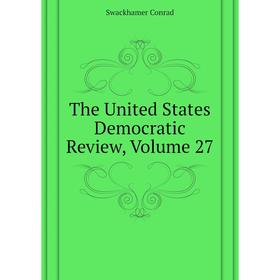 Swackhamer Conrad

The United States Democratic Review, Volume 27